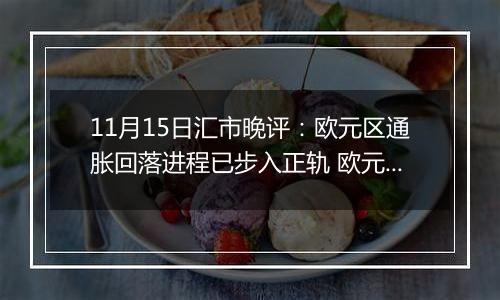 11月15日汇市晚评：欧元区通胀回落进程已步入正轨 欧元...